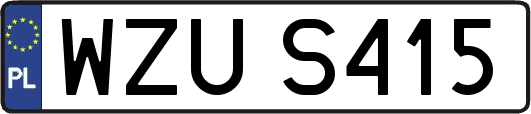 PL

WZU S415